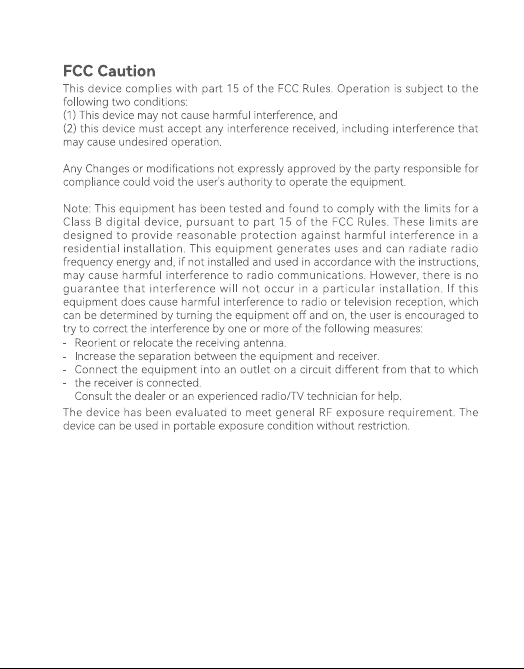 FCC Caution

This device complies with part 15 of the FCC Rules. Operation is subject to the following two conditions:
(1) This device may not cause harmful interference, and
(2) this device must accept any interference received, including interference that may cause undesired operation.

Any Changes or modifications not expressly approved by the party responsible for compliance could void the user's authority to operate the equipment.

Note: This equipment has been tested and found to comply with the limits for a Class B digital device, pursuant to part 15 of the FCC Rules. These limits are designed to provide reasonable protection against harmful interference in a residential installation. This equipment generates uses and can radiate radio frequency energy and, if not installed and used in accordance with the instructions, may cause harmful interference to radio communications. However, there is no guarantee that interference will not occur in a particular installation. If this equipment does cause harmful interference to radio or television reception, which can be determined by turning the equipment off and on, the user is encouraged to try to correct the interference by one or more of the following measures:
- Reorient or relocate the receiving antenna.
- Increase the separation between the equipment and receiver.
- Connect the equipment into an outlet on a circuit different from that to which
- the receiver is connected.
Consult the dealer or an experienced radio/TV technician for help.

The device has been evaluated to meet general RF exposure requirement. The device can be used in portable exposure condition without restriction.